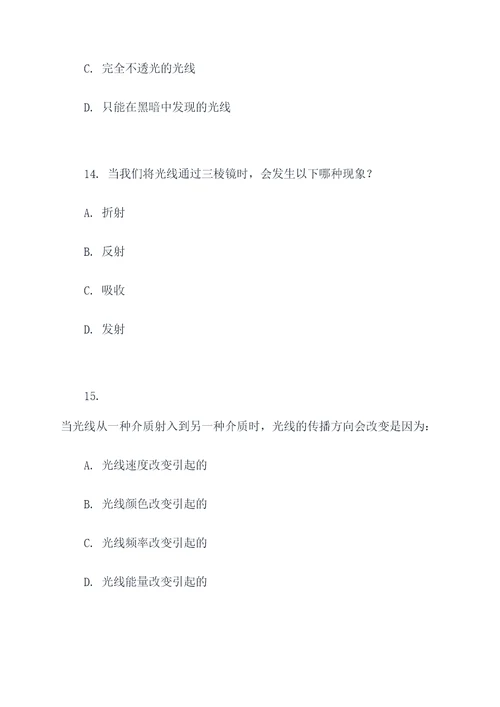 C. 完全不透光的光线

D. 只能在黑暗中发现的光线

14. 当我们将光线通过三棱镜时，会发生以下哪种现象？

A. 折射

B. 反射

C. 吸收

D. 发射

15.

当光线从一种介质射入到另一种介质时，光线的传播方向会改变是因为：

A. 光线速度改变引起的

B. 光线颜色改变引起的

C. 光线频率改变引起的

D. 光线能量改变引起的